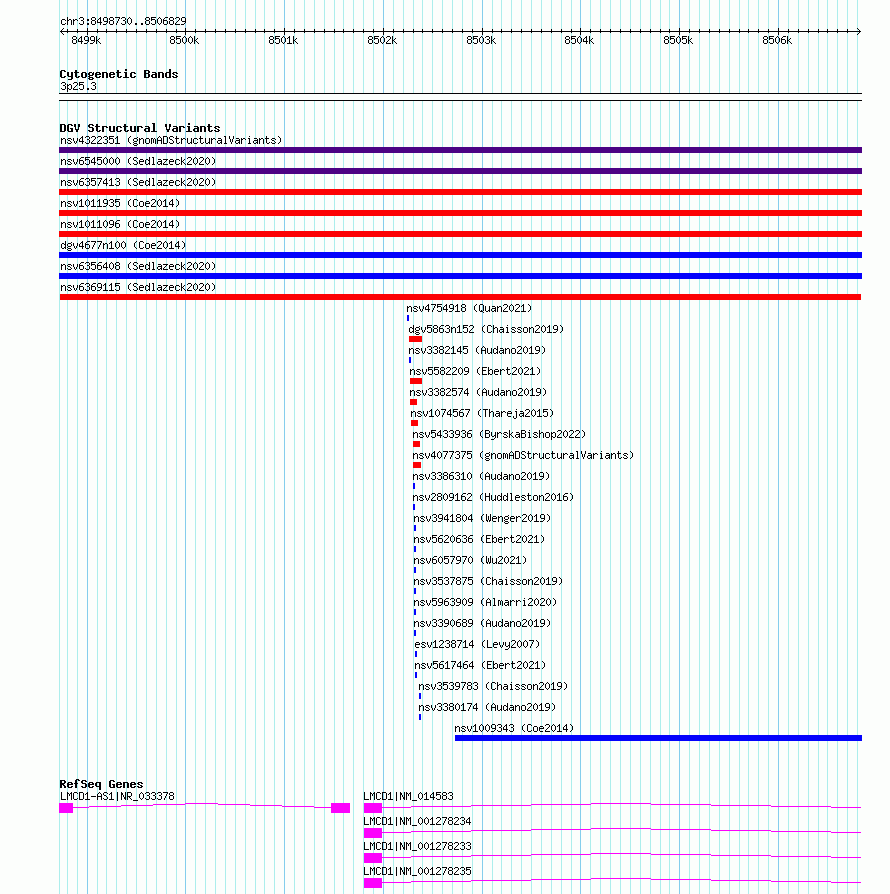 chr3:8498730..8506829

8499k 8500k 8501k 8502k 8503k 8504k 8505k 8506k

Cytogenetic Bands
3p25.3

DGV Structural Variants
nsv4322351 (gnomADStructuralVariants)
nsv6545000 (Sedlazeck2020)
nsv6357413 (Sedlazeck2020)
nsv1011935 (Coe2014)
nsv1011096 (Coe2014)
dgv4677n100 (Coe2014)
nsv6356408 (Sedlazeck2020)
nsv6369115 (Sedlazeck2020)
nsv4754918 (Quan2021)
dgv5863n152 (Chaisson2019)
nsv3382145 (Audano2019)
nsv5582209 (Ebert2021)
nsv3382574 (Audano2019)
nsv1074567 (Thareja2015)
nsv5433936 (ByrskaBishop2022)
nsv4077375 (gnomADStructuralVariants)
nsv3386310 (Audano2019)
nsv2809162 (Huddleston2016)
nsv3941804 (Wenger2019)
nsv5620636 (Ebert2021)
nsv6057970 (Wu2021)
nsv3537875 (Chaisson2019)
nsv5963909 (Almarri2020)
nsv3390689 (Audano2019)
esv1238714 (Levy2007)
nsv5617464 (Ebert2021)
nsv3539783 (Chaisson2019)
nsv3380174 (Audano2019)
nsv1009343 (Coe2014)

RefSeq Genes
LMCD1-AS1|NR_033378
LMCD1|NM_014583
LMCD1|NM_001278234
LMCD1|NM_001278233
LMCD1|NM_001278235